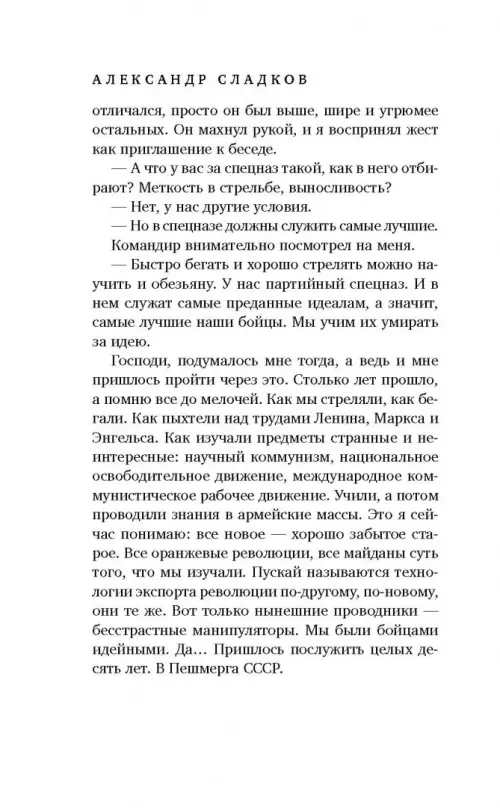 АЛЕКСАНДР СЛАДКОВ

отличался, просто он был выше, шире и угрюмее остальных. Он махнул рукой, и я воспринял жест как приглашение к беседе.

— А что у вас за спецназ такой, как в него отбирают? Меткость в стрельбе, выносливость?

— Нет, у нас другие условия.

— Но в спецназе должны служить самые лучшие.

Командир внимательно посмотрел на меня.

— Быстро бегать и хорошо стрелять можно научить и обезьяну. У нас партийный спецназ. И в нем служат самые преданные идеалам, а значит, самые лучшие наши бойцы. Мы учим их умирать за идею.

Господи, подумалось мне тогда, а ведь и мне пришлось пройти через это. Столько лет прошло, а помню все до мелочей. Как мы стреляли, как бегали. Как пыхтели над трудами Ленина, Маркса и Энгельса. Как изучали предметы странные и неинтересные: научный коммунизм, национальное освободительное движение, международное коммунистическое рабочее движение. Учили, а потом проводили знания в армейские массы. Это я сейчас понимаю: все новое — хорошо забытое старое. Все оранжевые революции, все майданы суть того, что мы изучали. Пускай называются технологии экспорта революции по-другому, по-новому, они те же. Вот только нынешние проводники — бесстрастные манипуляторы. Мы были бойцами идейными. Да… Пришлось послужить целых десять лет. В Пешмерга СССР.